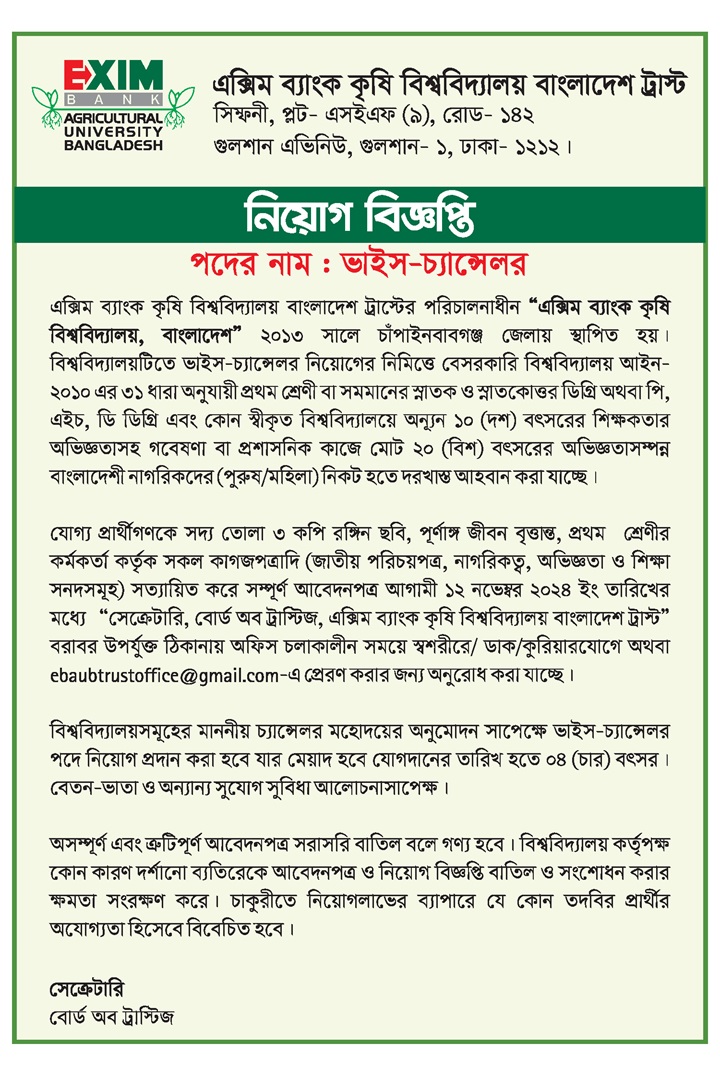 EXIM BANK AGRICULTURAL UNIVERSITY BANGLADESH

এক্সিম ব্যাংক কৃষি বিশ্ববিদ্যালয় বাংলাদেশ ট্রাস্ট
সিম্ফনী, প্লট- এসইএফ (৯), রোড- ১৪২
গুলশান এভিনিউ, গুলশান- ১, ঢাকা- ১২১২।

নিয়োগ বিজ্ঞপ্তি

পদের নাম : ভাইস-চ্যান্সেলর

এক্সিম ব্যাংক কৃষি বিশ্ববিদ্যালয় বাংলাদেশ ট্রাস্টের পরিচালনাধীন "এক্সিম ব্যাংক কৃষি বিশ্ববিদ্যালয়, বাংলাদেশ" ২০১৩ সালে চাঁপাইনবাবগঞ্জ জেলায় স্থাপিত হয়। বিশ্ববিদ্যালয়টিতে ভাইস-চ্যান্সেলর নিয়োগের নিমিত্তে বেসরকারি বিশ্ববিদ্যালয় আইন-২০১০ এর ৩১ ধারা অনুযায়ী প্রথম শ্রেণী বা সমমানের স্নাতক ও স্নাতকোত্তর ডিগ্রি অথবা পি, এইচ, ডি ডিগ্রি এবং কোন স্বীকৃত বিশ্ববিদ্যালয়ে অন্যূন ১০ (দশ) বৎসরের শিক্ষকতার অভিজ্ঞতাসহ গবেষণা বা প্রশাসনিক কাজে মোট ২০ (বিশ) বৎসরের অভিজ্ঞতাসম্পন্ন বাংলাদেশী নাগরিকদের (পুরুষ/মহিলা) নিকট হতে দরখাস্ত আহবান করা যাচ্ছে।

যোগ্য প্রার্থীগণকে সদ্য তোলা ৩ কপি রঙ্গিন ছবি, পূর্ণাঙ্গ জীবন বৃত্তান্ত, প্রথম শ্রেণীর কর্মকর্তা কর্তৃক সকল কাগজপত্রাদি (জাতীয় পরিচয়পত্র, নাগরিকত্ব, অভিজ্ঞতা ও শিক্ষা সনদসমূহ) সত্যায়িত করে সম্পূর্ণ আবেদনপত্র আগামী ১২ নভেম্বর ২০২৪ ইং তারিখের মধ্যে "সেক্রেটারি, বোর্ড অব ট্রাস্টিজ, এক্সিম ব্যাংক কৃষি বিশ্ববিদ্যালয় বাংলাদেশ ট্রাস্ট" বরাবর উপর্যুক্ত ঠিকানায় অফিস চলাকালীন সময়ে স্বশরীরে/ ডাক/কুরিয়ারযোগে অথবা ebaubtrustoffice@gmail.com-এ প্রেরণ করার জন্য অনুরোধ করা যাচ্ছে।

বিশ্ববিদ্যালয়সমূহের মাননীয় চ্যান্সেলর মহোদয়ের অনুমোদন সাপেক্ষে ভাইস-চ্যান্সেলর পদে নিয়োগ প্রদান করা হবে যার মেয়াদ হবে যোগদানের তারিখ হতে ০৪ (চার) বৎসর। বেতন-ভাতা ও অন্যান্য সুযোগ সুবিধা আলোচনাসাপেক্ষ।

অসম্পূর্ণ এবং ত্রুটিপূর্ণ আবেদনপত্র সরাসরি বাতিল বলে গণ্য হবে। বিশ্ববিদ্যালয় কর্তৃপক্ষ কোন কারণ দর্শানো ব্যতিরেকে আবেদনপত্র ও নিয়োগ বিজ্ঞপ্তি বাতিল ও সংশোধন করার ক্ষমতা সংরক্ষণ করে। চাকুরীতে নিয়োগলাভের ব্যাপারে যে কোন তদবির প্রার্থীর অযোগ্যতা হিসেবে বিবেচিত হবে।

সেক্রেটারি
বোর্ড অব ট্রাস্টিজ